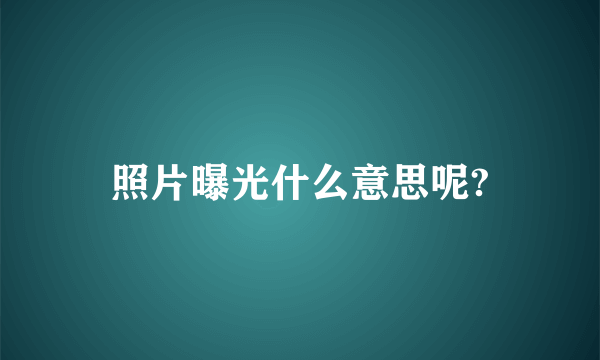 照片曝光什么意思呢?